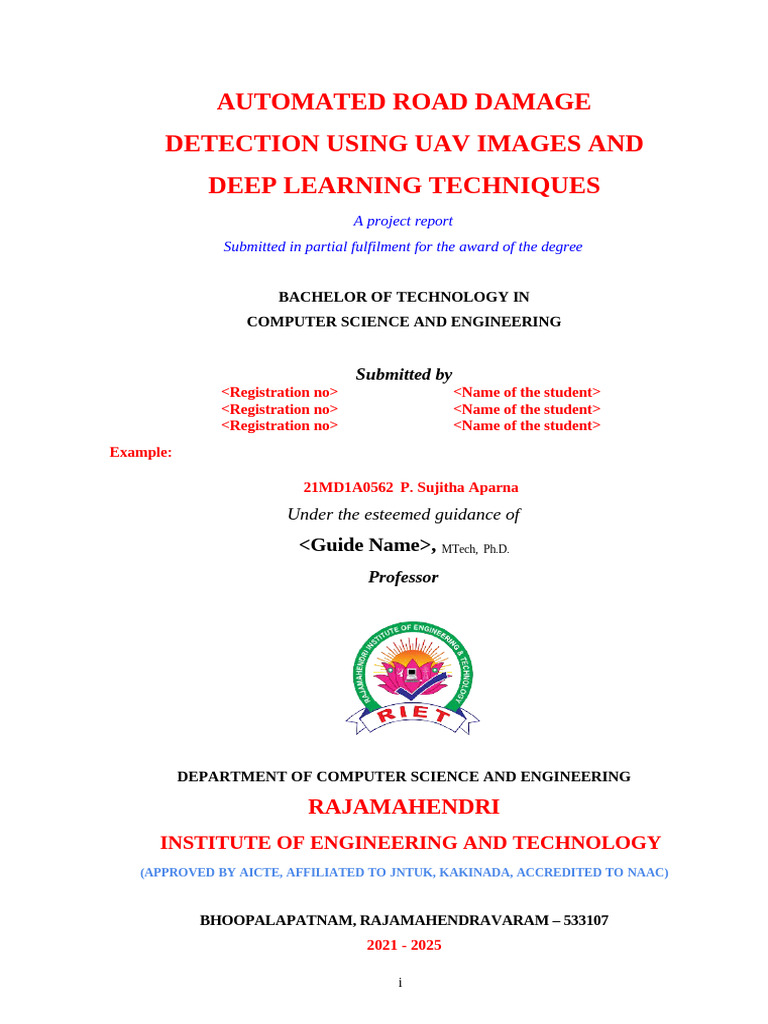 AUTOMATED ROAD DAMAGE DETECTION USING UAV IMAGES AND DEEP LEARNING TECHNIQUES

A project report

Submitted in partial fulfilment for the award of the degree

BACHELOR OF TECHNOLOGY IN
COMPUTER SCIENCE AND ENGINEERING

Submitted by

<Registration no> <Name of the student>
<Registration no> <Name of the student>
<Registration no> <Name of the student>

Example:

21MD1A0562 P. Sujitha Aparna

Under the esteemed guidance of

<Guide Name>, MTech, Ph.D.

Professor

RAJAMAHENDRI INSTITUTE OF ENGINEERING & TECHNOLOGY

RIET

DEPARTMENT OF COMPUTER SCIENCE AND ENGINEERING

RAJAMAHENDRI

INSTITUTE OF ENGINEERING AND TECHNOLOGY

(APPROVED BY AICTE, AFFILIATED TO JNTUK, KAKINADA, ACCREDITED TO NAAC)

BHOOPALAPATNAM, RAJAMAHENDRAVARAM – 533107

2021 - 2025

i